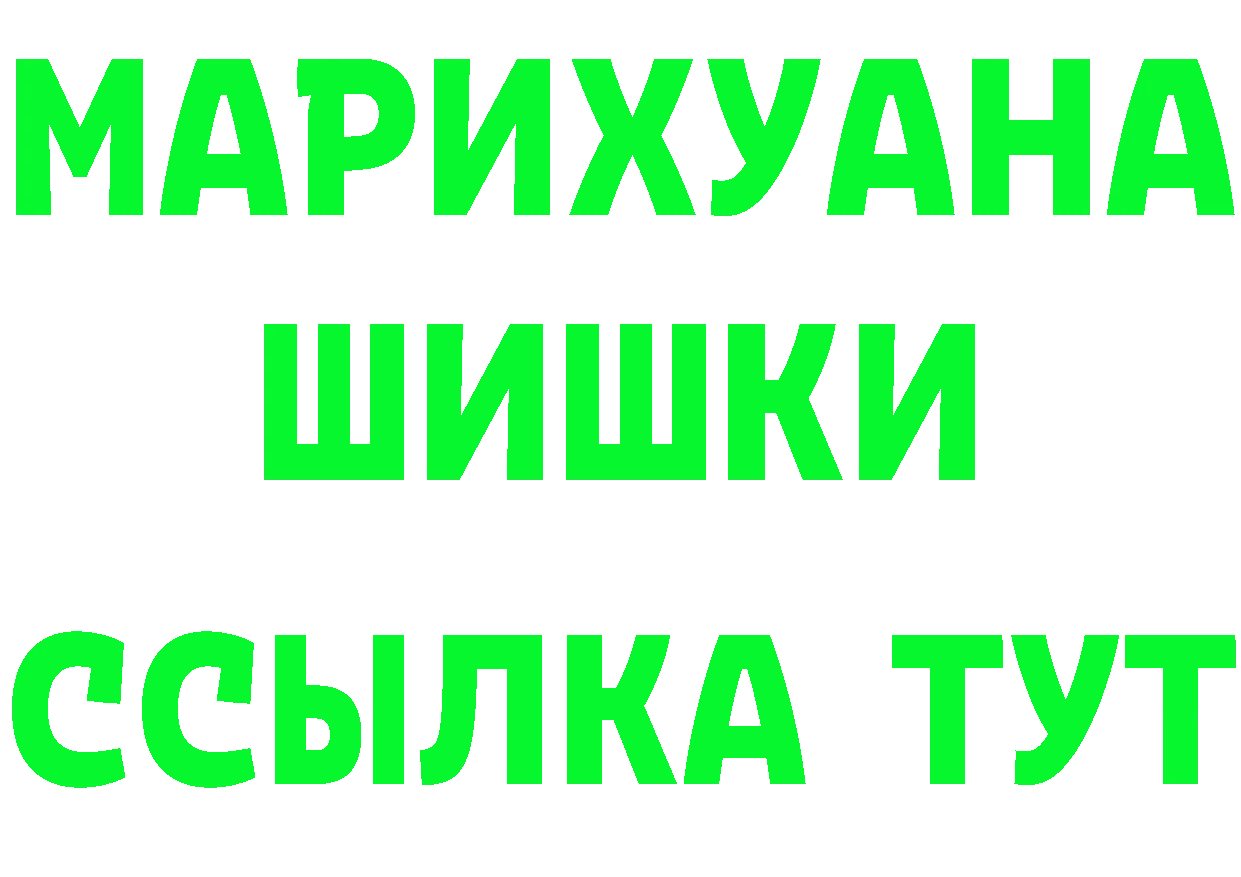 МАРИХУАНА
ШИШКИ
ССЫЛКА ТУТ